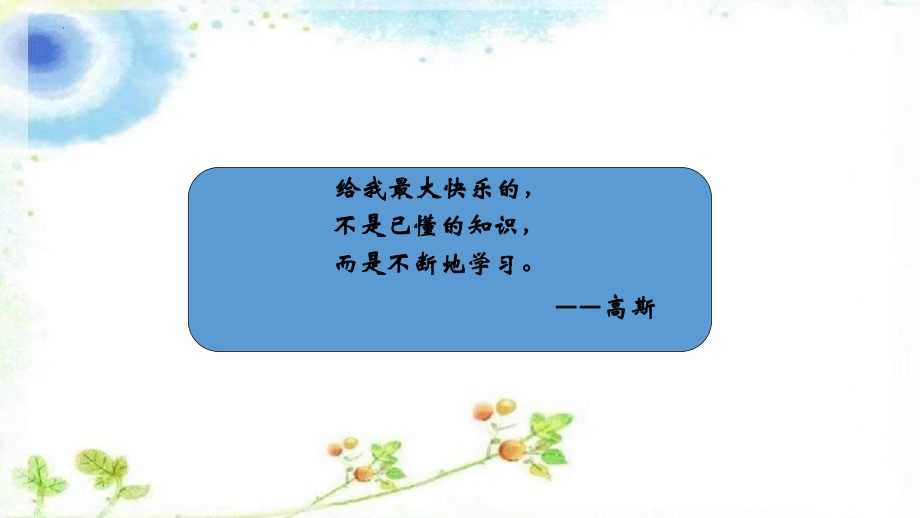 给我最大快乐的，
不是已懂的知识，
而是不断地学习。

——高斯